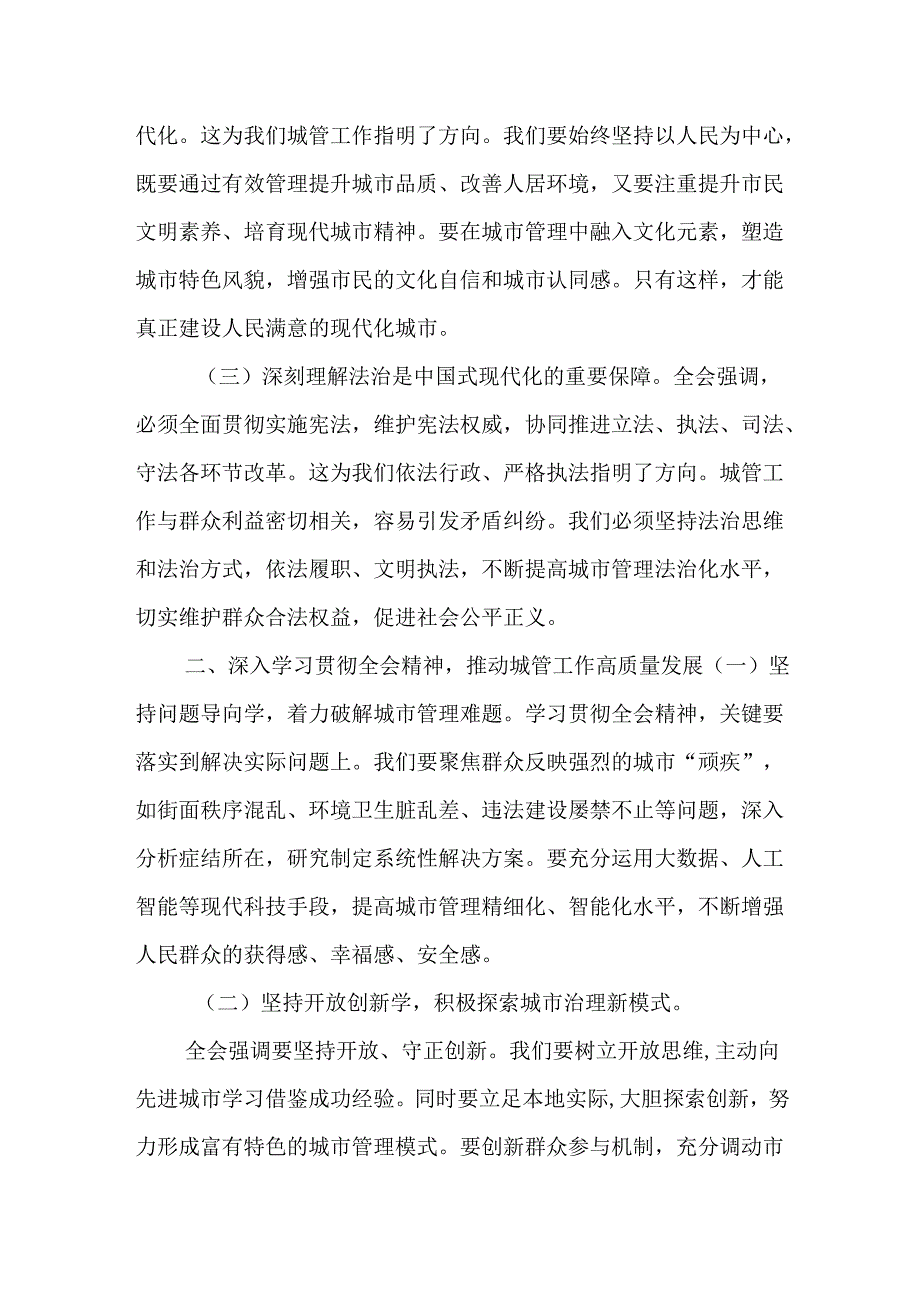 代化。这为我们城管工作指明了方向。我们要始终坚持以人民为中心，既要通过有效管理提升城市品质、改善人居环境，又要注重提升市民文明素养、培育现代城市精神。要在城市管理中融入文化元素，塑造城市特色风貌，增强市民的文化自信和城市认同感。只有这样，才能真正建设人民满意的现代化城市。

（三）深刻理解法治是中国式现代化的重要保障。全会强调，必须全面贯彻实施宪法，维护宪法权威，协同推进立法、执法、司法、守法各环节改革。这为我们依法行政、严格执法指明了方向。城管工作与群众利益密切相关，容易引发矛盾纠纷。我们必须坚持法治思维和法治方式，依法履职、文明执法，不断提高城市管理法治化水平，切实维护群众合法权益，促进社会公平正义。

二、深入学习贯彻全会精神，推动城管工作高质量发展（一）坚持问题导向学，着力破解城市管理难题。学习贯彻全会精神，关键要落实到解决实际问题上。我们要聚焦群众反映强烈的城市“顽疾”，如街面秩序混乱、环境卫生脏乱差、违法建设屡禁不止等问题，深入分析症结所在，研究制定系统性解决方案。要充分运用大数据、人工智能等现代科技手段，提高城市管理精细化、智能化水平，不断增强人民群众的获得感、幸福感、安全感。

（二）坚持开放创新学，积极探索城市治理新模式。

全会强调要坚持开放、守正创新。我们要树立开放思维,主动向先进城市学习借鉴成功经验。同时要立足本地实际,大胆探索创新，努力形成富有特色的城市管理模式。要创新群众参与机制，充分调动市